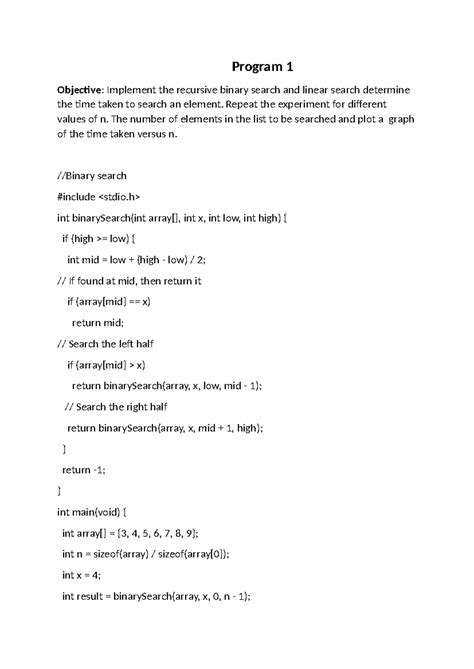 Program 1

Objective: Implement the recursive binary search and linear search determine the time taken to search an element. Repeat the experiment for different values of n. The number of elements in the list to be searched and plot a graph of the time taken versus n.

//Binary search

#include <stdio.h>

int binarySearch(int array[], int x, int low, int high) {

if (high >= low) {

int mid = low + (high - low) / 2;

// If found at mid, then return it

if (array[mid] == x)

return mid;

// Search the left half

if (array[mid] > x)

return binarySearch(array, x, low, mid - 1);

// Search the right half

return binarySearch(array, x, mid + 1, high);

}

return -1;

}

int main(void) {

int array[] = {3, 4, 5, 6, 7, 8, 9};

int n = sizeof(array) / sizeof(array[0]);

int x = 4;

int result = binarySearch(array, x, 0, n - 1);